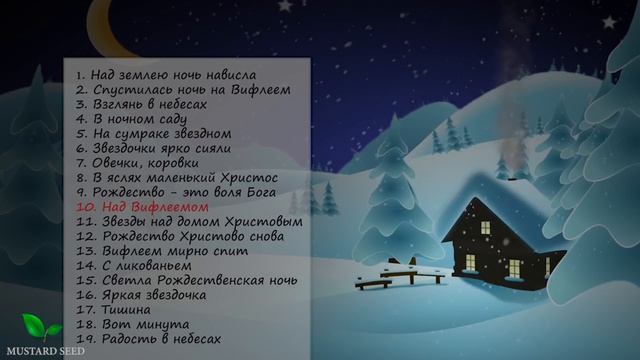 1. Над землею ночь нависла
2. Спустилась ночь на Вифлеем
3. Взглянь в небесах
4. В ночном саду
5. На сумраке звездном
6. Звездочки ярко сияли
7. Овечки, коровки
8. В яслях маленький Христос
9. Рождество - это воля Бога
10. Над Вифлеемом
11. Звезды над домом Христовым
12. Рождество Христово снова
13. Вифлеем мирно спит
14. С ликованьем
15. Светла Рождественская ночь
16. Яркая звездочка
17. Тишина
18. Вот минута
19. Радость в небесах

MUSTARD SEED